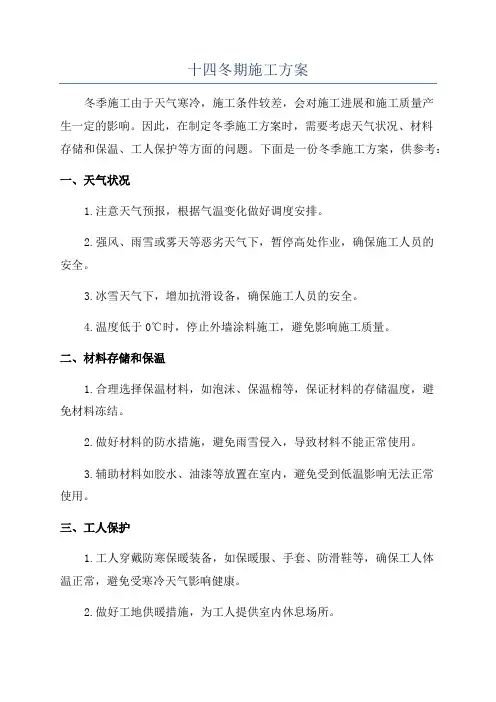 十四冬期施工方案

冬季施工由于天气寒冷，施工条件较差，会对施工进展和施工质量产生一定的影响。因此，在制定冬季施工方案时，需要考虑天气状况、材料存储和保温、工人保护等方面的问题。下面是一份冬季施工方案，供参考：

一、天气状况

1.注意天气预报，根据气温变化做好调度安排。

2.强风、雨雪或雾天等恶劣天气下，暂停高处作业，确保施工人员的安全。

3.冰雪天气下，增加抗滑设备，确保施工人员的安全。

4.温度低于0℃时，停止外墙涂料施工，避免影响施工质量。

二、材料存储和保温

1.合理选择保温材料，如泡沫、保温棉等，保证材料的存储温度，避免材料冻结。

2.做好材料的防水措施，避免雨雪侵入，导致材料不能正常使用。

3.辅助材料如胶水、油漆等放置在室内，避免受到低温影响无法正常使用。

三、工人保护

1.工人穿戴防寒保暖装备，如保暖服、手套、防滑鞋等，确保工人体温正常，避免受寒冷天气影响健康。

2.做好工地供暖措施，为工人提供室内休息场所。